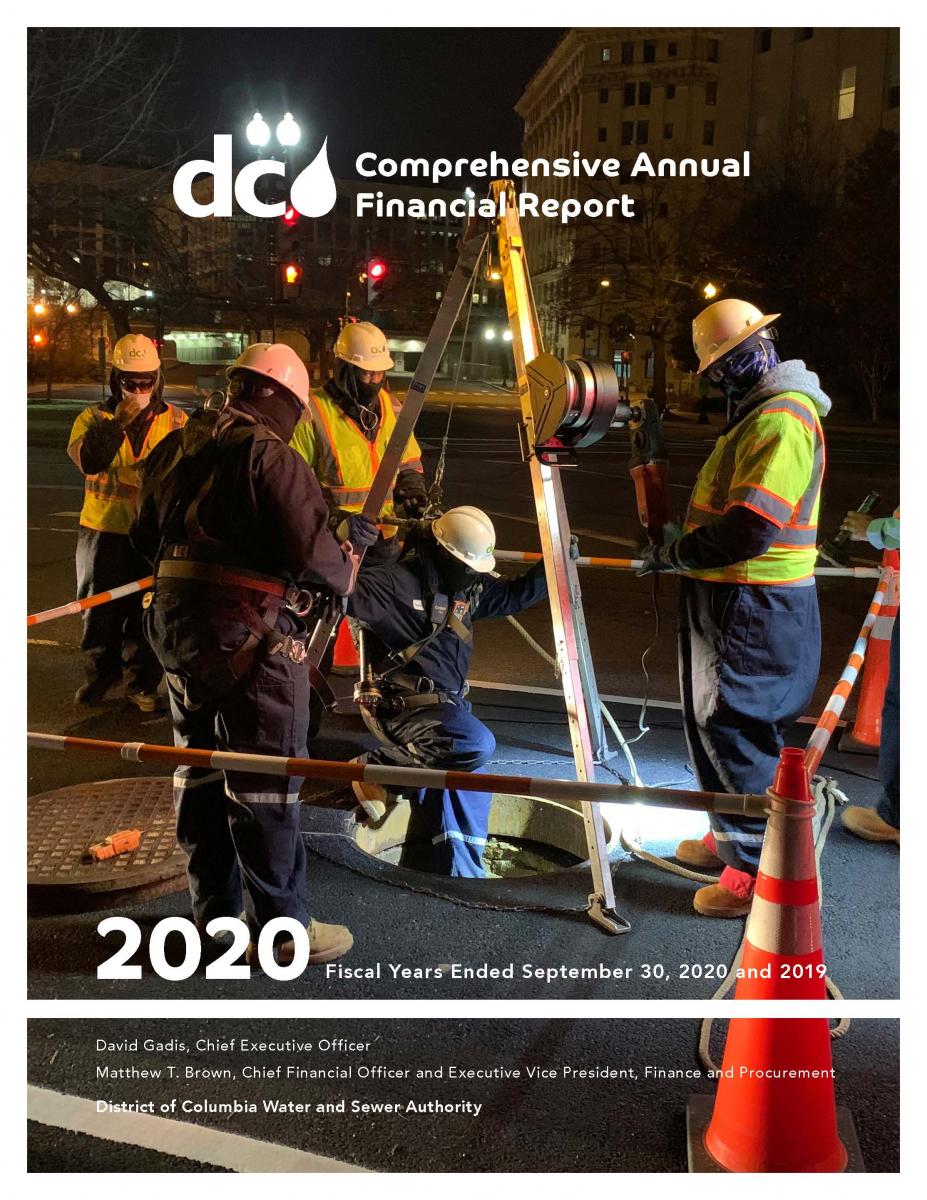 dc

Comprehensive Annual Financial Report

2020

Fiscal Years Ended September 30, 2020 and 2019

David Gadis, Chief Executive Officer

Matthew T. Brown, Chief Financial Officer and Executive Vice President, Finance and Procurement

District of Columbia Water and Sewer Authority